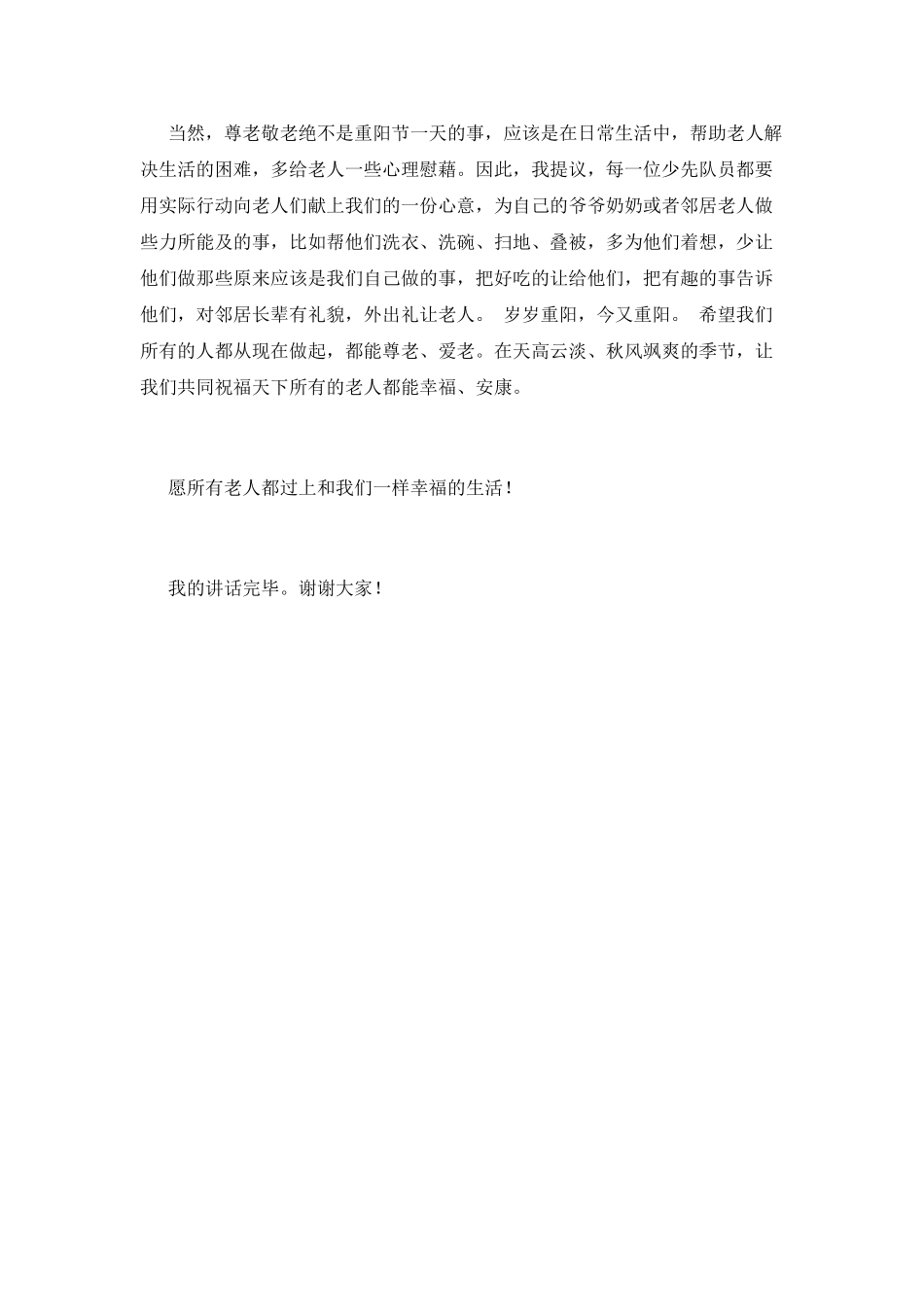 当然，尊老敬老绝不是重阳节一天的事，应该是在日常生活中，帮助老人解决生活的困难，多给老人一些心理慰藉。因此，我提议，每一位少先队员都要用实际行动向老人们献上我们的一份心意，为自己的爷爷奶奶或者邻居老人做些力所能及的事，比如帮他们洗衣、洗碗、扫地、叠被，多为他们着想，少让他们做那些原来应该是我们自己做的事，把好吃的让给他们，把有趣的事告诉他们，对邻居长辈有礼貌，外出礼让老人。 岁岁重阳，今又重阳。 希望我们所有的人都从现在做起，都能尊老、爱老。在天高云淡、秋风飒爽的季节，让我们共同祝福天下所有的老人都能幸福、安康。

愿所有老人都过上和我们一样幸福的生活！

我的讲话完毕。谢谢大家！